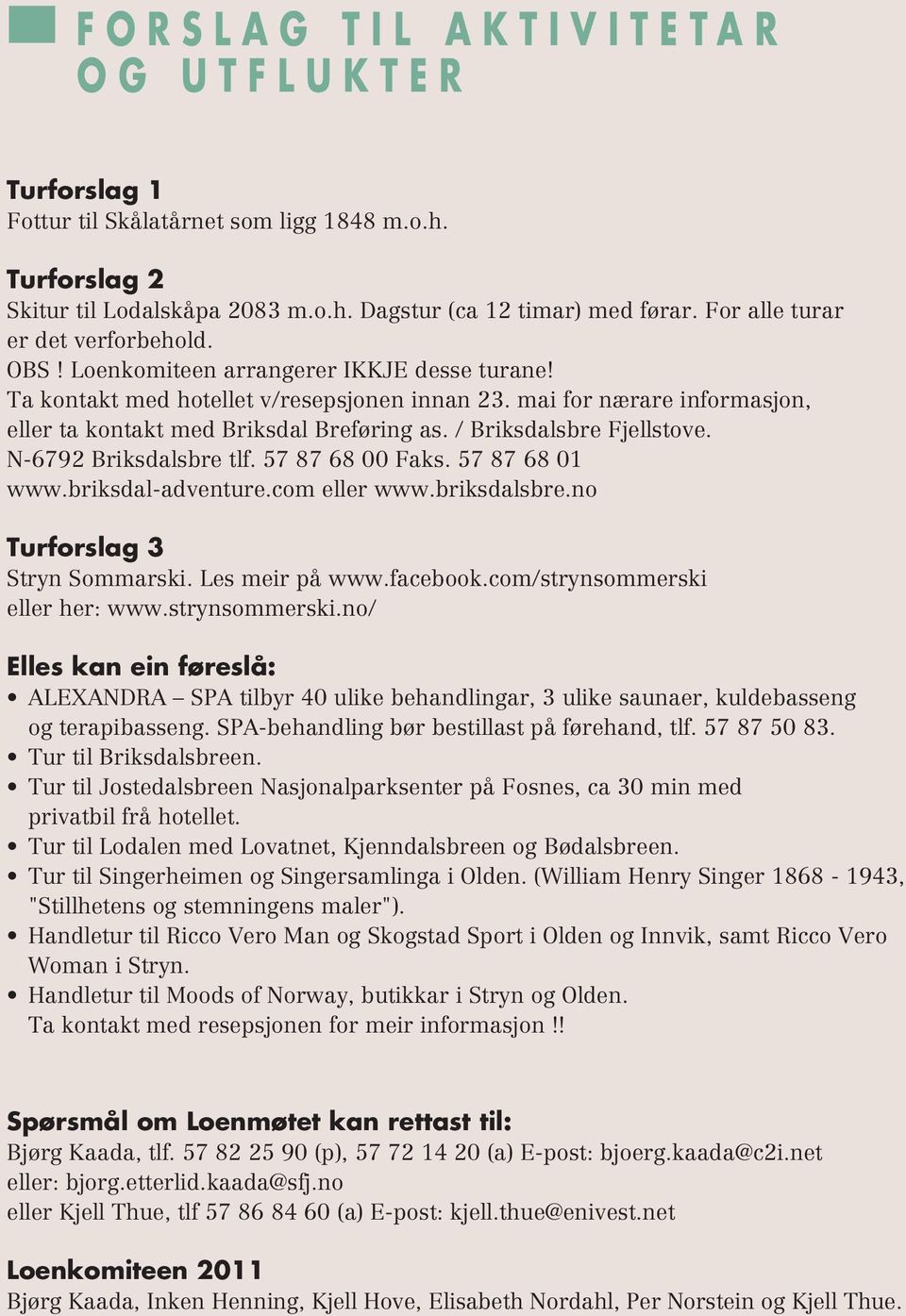 FORSLAG TIL AKTIVITETAR OG UTFLUKTER

Turforslag 1
Fottur til Skålatårnet som ligg 1848 m.o.h.

Turforslag 2
Skitur til Lodalskåpa 2083 m.o.h. Dagstur (ca 12 timar) med førar. For alle turar er det verforbehold.
OBS ! Loenkomiteen arrangerer IKKJE desse turane!
Ta kontakt med hotellet v/resepsjonen innan 23. mai for nærare informasjon, eller ta kontakt med Briksdal Breføring as. / Briksdalsbre Fjellstove. N-6792 Briksdalsbre tlf. 57 87 68 00 Faks. 57 87 68 01
www.briksdal-adventure.com eller www.briksdalsbre.no

Turforslag 3
Stryn Sommarski. Les meir på www.facebook.com/strynsommerski eller her: www.strynsommerski.no/

Elles kan ein føreslå:
• ALEXANDRA – SPA tilbyr 40 ulike behandlingar, 3 ulike saunaer, kuldebasseng og terapibasseng. SPA-behandling bør bestillast på førehand, tlf. 57 87 50 83.
• Tur til Briksdalsbreen.
• Tur til Jostedalsbreen Nasjonalparksenter på Fosnes, ca 30 min med privatbil frå hotellet.
• Tur til Lodalen med Lovatnet, Kjenndalsbreen og Bødalsbreen.
• Tur til Singerheimen og Singersamlinga i Olden. (William Henry Singer 1868 - 1943, "Stillhetens og stemningens maler").
• Handletur til Ricco Vero Man og Skogstad Sport i Olden og Innvik, samt Ricco Vero Woman i Stryn.
• Handletur til Moods of Norway, butikkar i Stryn og Olden.
Ta kontakt med resepsjonen for meir informasjon !!

Spørsmål om Loenmøtet kan rettast til:
Bjørg Kaada, tlf. 57 82 25 90 (p), 57 72 14 20 (a) E-post: bjoerg.kaada@c2i.net
eller: bjorg.etterlid.kaada@sfj.no
eller Kjell Thue, tlf 57 86 84 60 (a) E-post: kjell.thue@enivest.net

Loenkomiteen 2011
Bjørg Kaada, Inken Henning, Kjell Hove, Elisabeth Nordahl, Per Norstein og Kjell Thue.